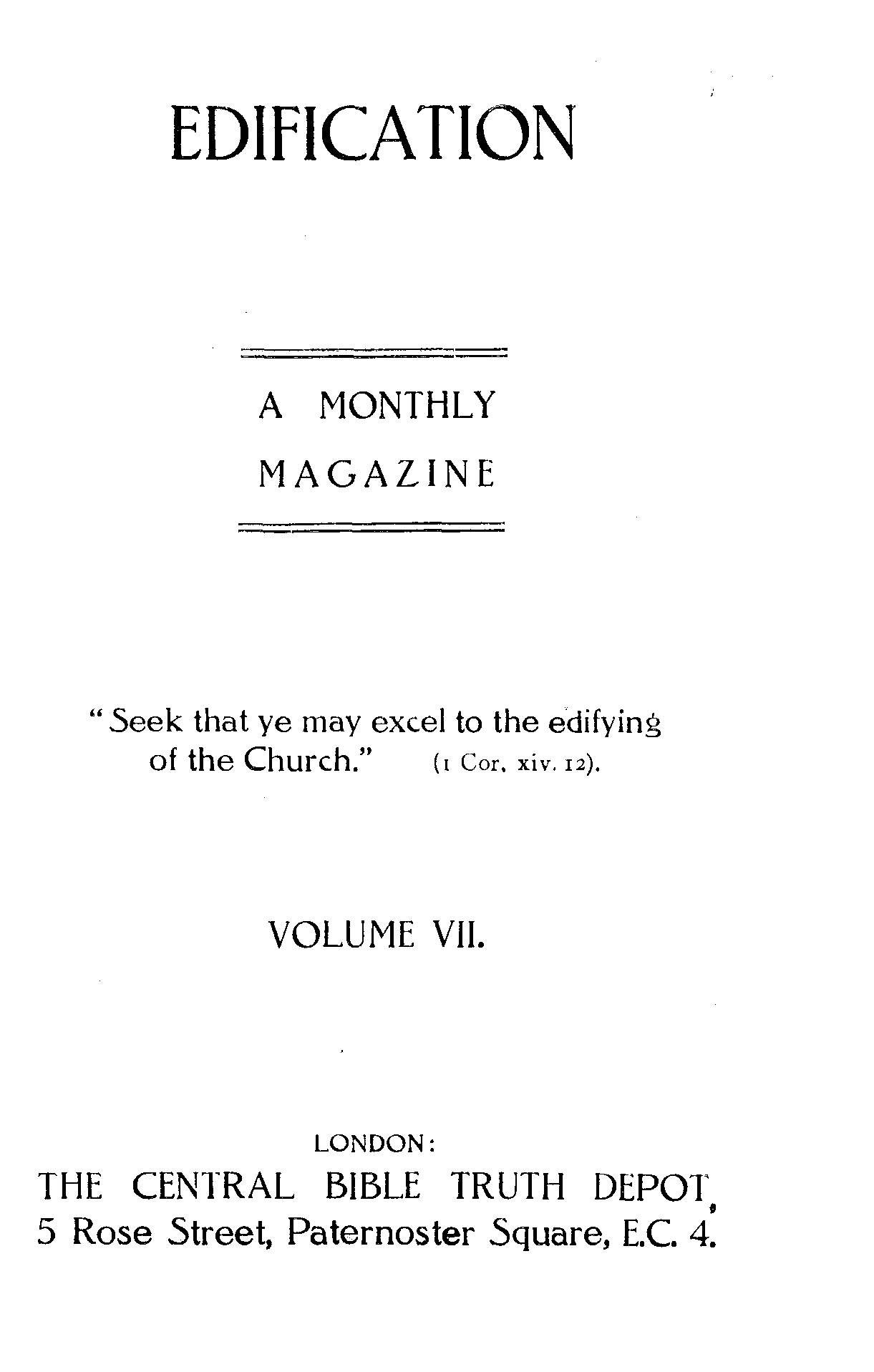 EDIFICATION

A MONTHLY
MAGAZINE

"Seek that ye may excel to the edifying of the Church." (1 Cor. xiv. 12).

VOLUME VII.

LONDON:
THE CENTRAL BIBLE TRUTH DEPOT,
5 Rose Street, Paternoster Square, E.C. 4.